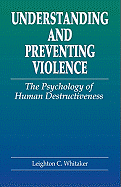 UNDERSTANDING AND PREVENTING VIOLENCE

The Psychology of Human Destructiveness

Leighton C. Whitaker